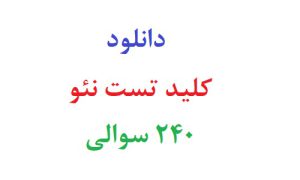 دانلود

کلید تست نئو

۲۴۰ سوالی